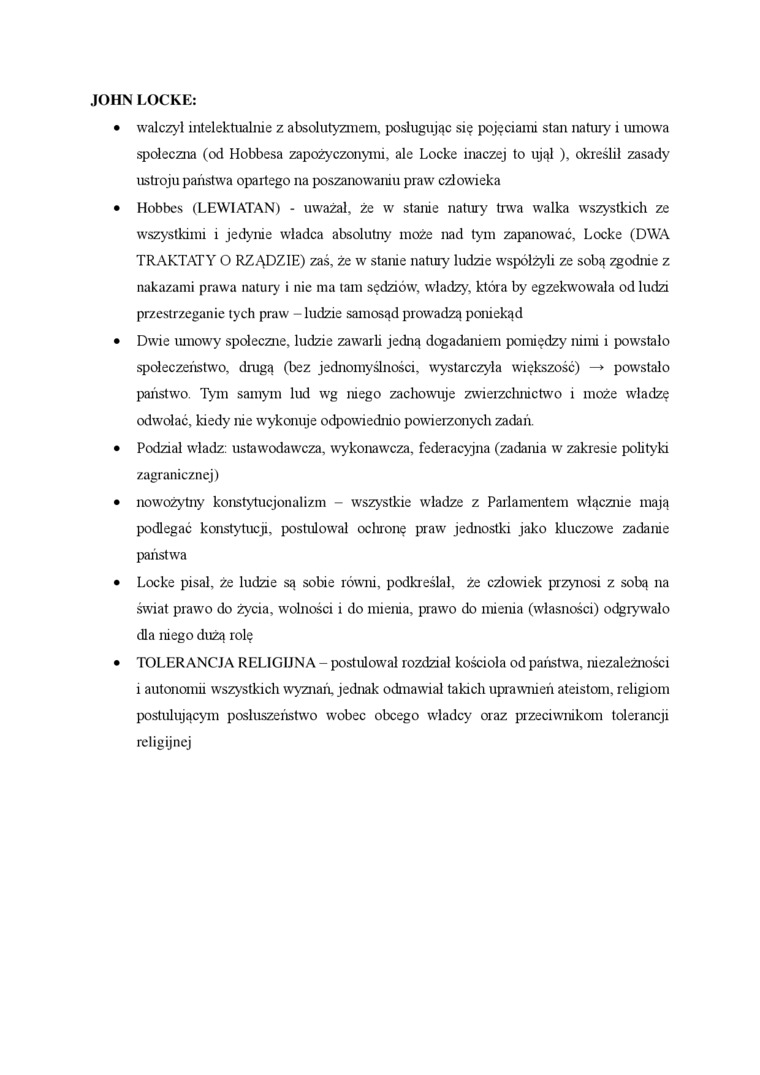 JOHN LOCKE:

• walczył intelektualnie z absolutyzmem, posługując się pojęciami stan natury i umowa społeczna (od Hobbesa zapożyczonymi, ale Locke inaczej to ujął ), określił zasady ustroju państwa opartego na poszanowaniu praw człowieka

• Hobbes (LEWIATAN) - uważał, że w stanie natury trwa walka wszystkich ze wszystkimi i jedynie władca absolutny może nad tym zapanować, Locke (DWA TRAKTATY O RZĄDZIE) zaś, że w stanie natury ludzie współżyli ze sobą zgodnie z nakazami prawa natury i nie ma tam sędziów, władzy, która by egzekwowała od ludzi przestrzeganie tych praw – ludzie samosąd prowadzą poniekąd

• Dwie umowy społeczne, ludzie zawarli jedną dogadaniem pomiędzy nimi i powstało społeczeństwo, drugą (bez jednomyślności, wystarczyła większość) → powstało państwo. Tym samym lud wg niego zachowuje zwierzchnictwo i może władzę odwołać, kiedy nie wykonuje odpowiednio powierzonych zadań.

• Podział władz: ustawodawcza, wykonawcza, federacyjna (zadania w zakresie polityki zagranicznej)

• nowożytny konstytucjonalizm – wszystkie władze z Parlamentem włącznie mają podlegać konstytucji, postulował ochronę praw jednostki jako kluczowe zadanie państwa

• Locke pisał, że ludzie są sobie równi, podkreślał, że człowiek przynosi z sobą na świat prawo do życia, wolności i do mienia, prawo do mienia (własności) odgrywało dla niego dużą rolę

• TOLERANCJA RELIGIJNA – postulował rozdział kościoła od państwa, niezależności i autonomii wszystkich wyznań, jednak odmawiał takich uprawnień ateistom, religiom postulującym posłuszeństwo wobec obcego władcy oraz przeciwnikom tolerancji religijnej